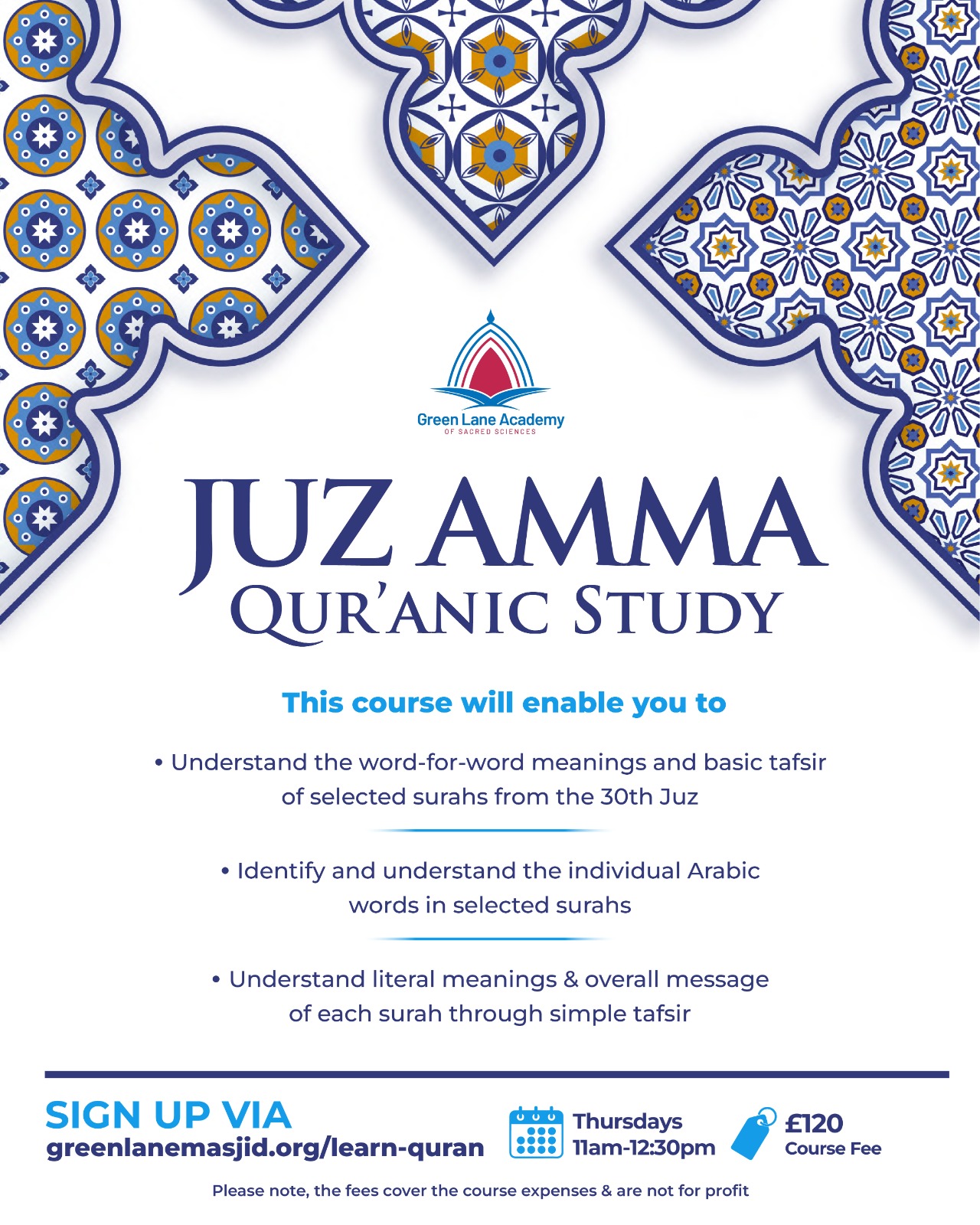 Green Lane Academy
OF SACRED SCIENCES

JUZ AMMA
QUR'ANIC STUDY

This course will enable you to

• Understand the word-for-word meanings and basic tafsir of selected surahs from the 30th Juz

• Identify and understand the individual Arabic words in selected surahs

• Understand literal meanings & overall message of each surah through simple tafsir

SIGN UP VIA
greenlanemasjid.org/learn-quran

Thursdays
11am-12:30pm

£120
Course Fee

Please note, the fees cover the course expenses & are not for profit